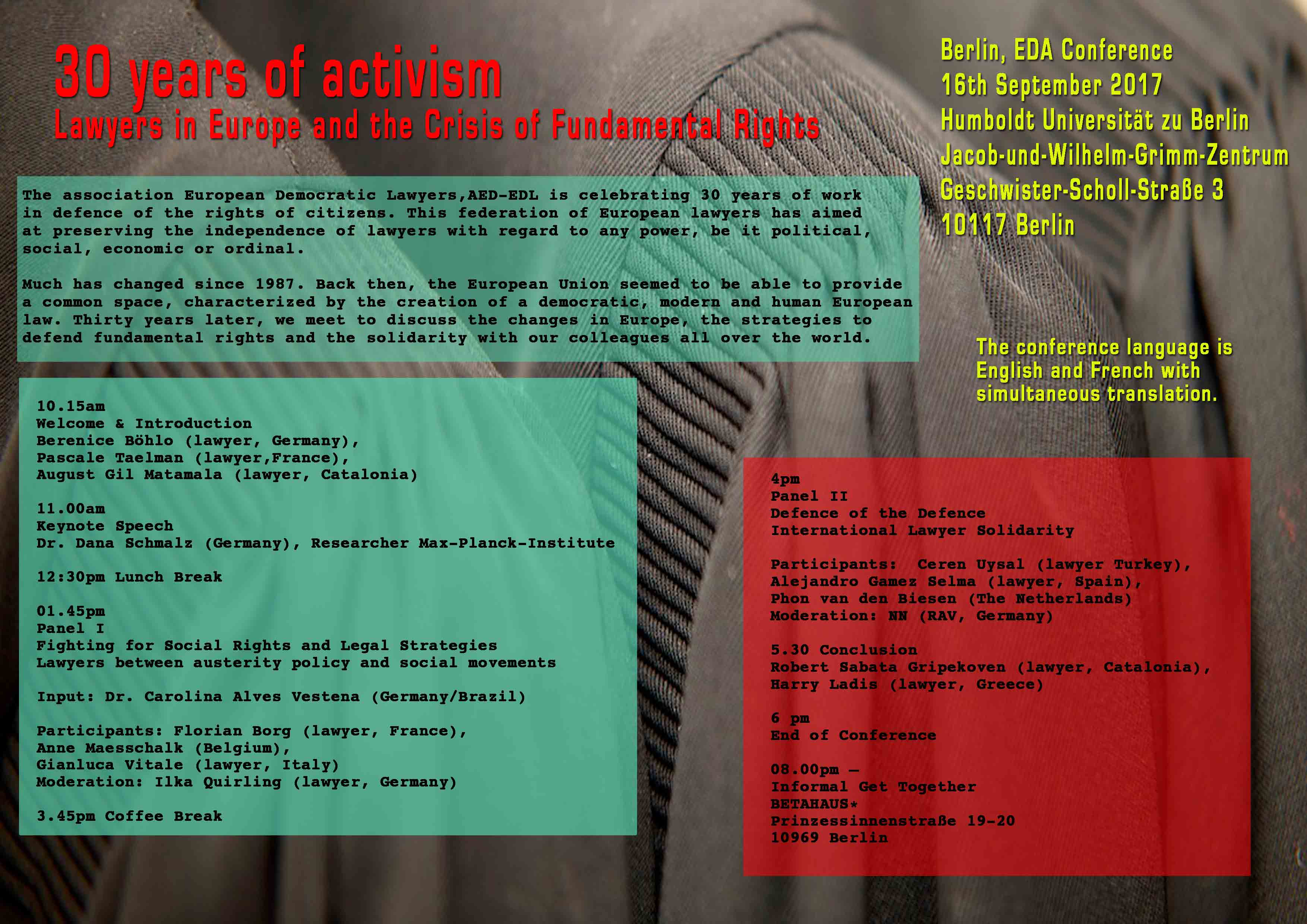 30 years of activism
Lawyers in Europe and the Crisis of Fundamental Rights

Berlin, EDA Conference
16th September 2017
Humboldt Universität zu Berlin
Jacob-und-Wilhelm-Grimm-Zentrum
Geschwister-Scholl-Straße 3
10117 Berlin

The association European Democratic Lawyers,AED-EDL is celebrating 30 years of work in defence of the rights of citizens. This federation of European lawyers has aimed at preserving the independence of lawyers with regard to any power, be it political, social, economic or ordinal.

Much has changed since 1987. Back then, the European Union seemed to be able to provide a common space, characterized by the creation of a democratic, modern and human European law. Thirty years later, we meet to discuss the changes in Europe, the strategies to defend fundamental rights and the solidarity with our colleagues all over the world.

The conference language is English and French with simultaneous translation.

10.15am
Welcome & Introduction
Berenice Böhlo (lawyer, Germany),
Pascale Taelman (lawyer,France),
August Gil Matamala (lawyer, Catalonia)

11.00am
Keynote Speech
Dr. Dana Schmalz (Germany), Researcher Max-Planck-Institute

12:30pm Lunch Break

01.45pm
Panel I
Fighting for Social Rights and Legal Strategies
Lawyers between austerity policy and social movements

Input: Dr. Carolina Alves Vestena (Germany/Brazil)

Participants: Florian Borg (lawyer, France),
Anne Maesschalk (Belgium),
Gianluca Vitale (lawyer, Italy)
Moderation: Ilka Quirling (lawyer, Germany)

3.45pm Coffee Break

4pm
Panel II
Defence of the Defence
International Lawyer Solidarity

Participants: Ceren Uysal (lawyer Turkey),
Alejandro Gamez Selma (lawyer, Spain),
Phon van den Biesen (The Netherlands)
Moderation: NN (RAV, Germany)

5.30 Conclusion
Robert Sabata Gripekoven (lawyer, Catalonia),
Harry Ladis (lawyer, Greece)

6 pm
End of Conference

08.00pm –
Informal Get Together
BETAHAUS*
Prinzessinnenstraße 19-20
10969 Berlin